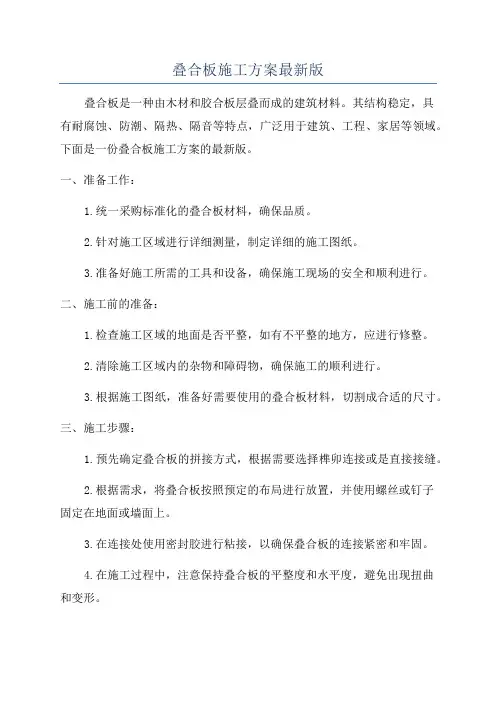 叠合板施工方案最新版

叠合板是一种由木材和胶合板层叠而成的建筑材料。其结构稳定，具有耐腐蚀、防潮、隔热、隔音等特点，广泛用于建筑、工程、家居等领域。下面是一份叠合板施工方案的最新版。

一、准备工作：

1.统一采购标准化的叠合板材料，确保品质。

2.针对施工区域进行详细测量，制定详细的施工图纸。

3.准备好施工所需的工具和设备，确保施工现场的安全和顺利进行。

二、施工前的准备：

1.检查施工区域的地面是否平整，如有不平整的地方，应进行修整。

2.清除施工区域内的杂物和障碍物，确保施工的顺利进行。

3.根据施工图纸，准备好需要使用的叠合板材料，切割成合适的尺寸。

三、施工步骤：

1.预先确定叠合板的拼接方式，根据需要选择榫卯连接或是直接接缝。

2.根据需求，将叠合板按照预定的布局进行放置，并使用螺丝或钉子固定在地面或墙面上。

3.在连接处使用密封胶进行粘接，以确保叠合板的连接紧密和牢固。

4.在施工过程中，注意保持叠合板的平整度和水平度，避免出现扭曲和变形。